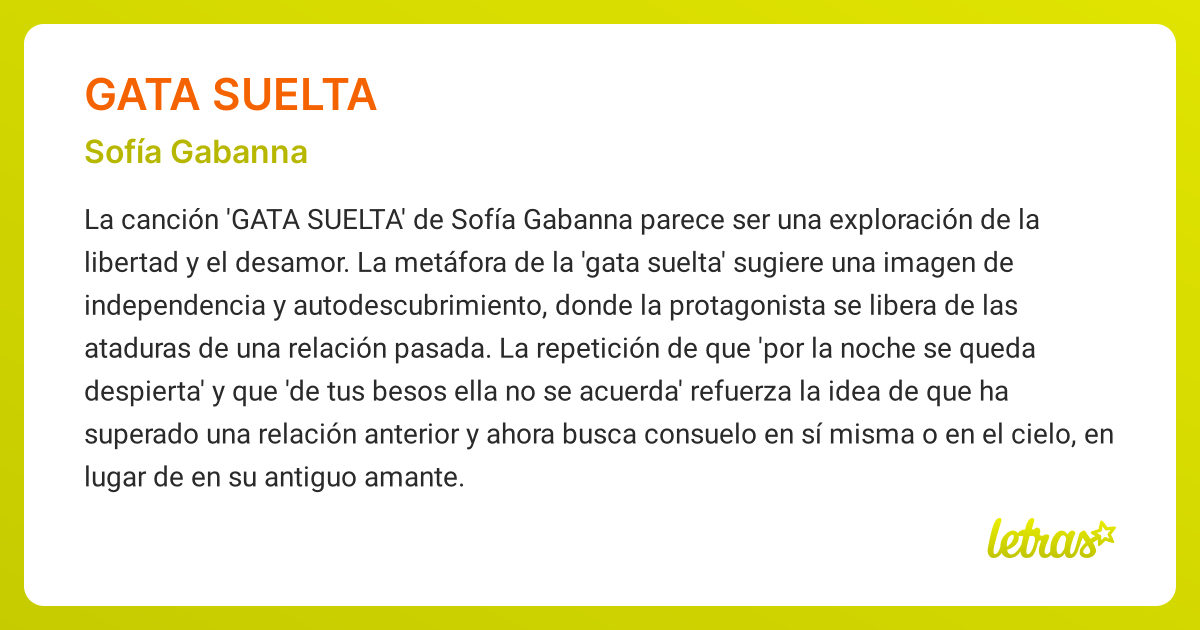 GATA SUELTA

Sofía Gabanna

La canción 'GATA SUELTA' de Sofía Gabanna parece ser una exploración de la libertad y el desamor. La metáfora de la 'gata suelta' sugiere una imagen de independencia y autodescubrimiento, donde la protagonista se libera de las ataduras de una relación pasada. La repetición de que 'por la noche se queda despierta' y que 'de tus besos ella no se acuerda' refuerza la idea de que ha superado una relación anterior y ahora busca consuelo en sí misma o en el cielo, en lugar de en su antiguo amante.

letras